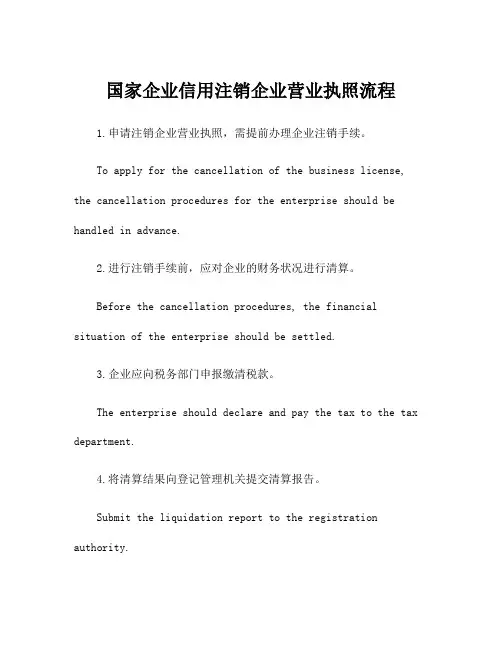 国家企业信用注销企业营业执照流程

1.申请注销企业营业执照，需提前办理企业注销手续。

To apply for the cancellation of the business license, the cancellation procedures for the enterprise should be handled in advance.

2.进行注销手续前，应对企业的财务状况进行清算。

Before the cancellation procedures, the financial situation of the enterprise should be settled.

3.企业应向税务部门申报缴清税款。

The enterprise should declare and pay the tax to the tax department.

4.将清算结果向登记管理机关提交清算报告。

Submit the liquidation report to the registration authority.